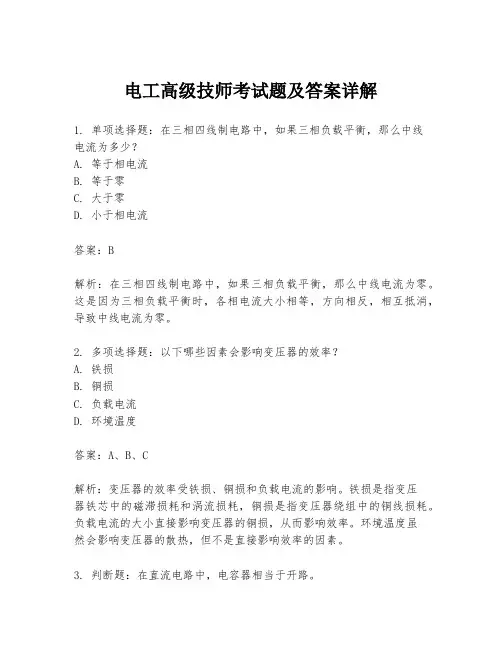 电工高级技师考试题及答案详解

1. 单项选择题：在三相四线制电路中，如果三相负载平衡，那么中线电流为多少？
A. 等于相电流
B. 等于零
C. 大于零
D. 小于相电流

答案：B

解析：在三相四线制电路中，如果三相负载平衡，那么中线电流为零。这是因为三相负载平衡时，各相电流大小相等，方向相反，相互抵消，导致中线电流为零。

2. 多项选择题：以下哪些因素会影响变压器的效率？
A. 铁损
B. 铜损
C. 负载电流
D. 环境温度

答案：A、B、C

解析：变压器的效率受铁损、铜损和负载电流的影响。铁损是指变压器铁芯中的磁滞损耗和涡流损耗，铜损是指变压器绕组中的铜线损耗。负载电流的大小直接影响变压器的铜损，从而影响效率。环境温度虽然会影响变压器的散热，但不是直接影响效率的因素。

3. 判断题：在直流电路中，电容器相当于开路。